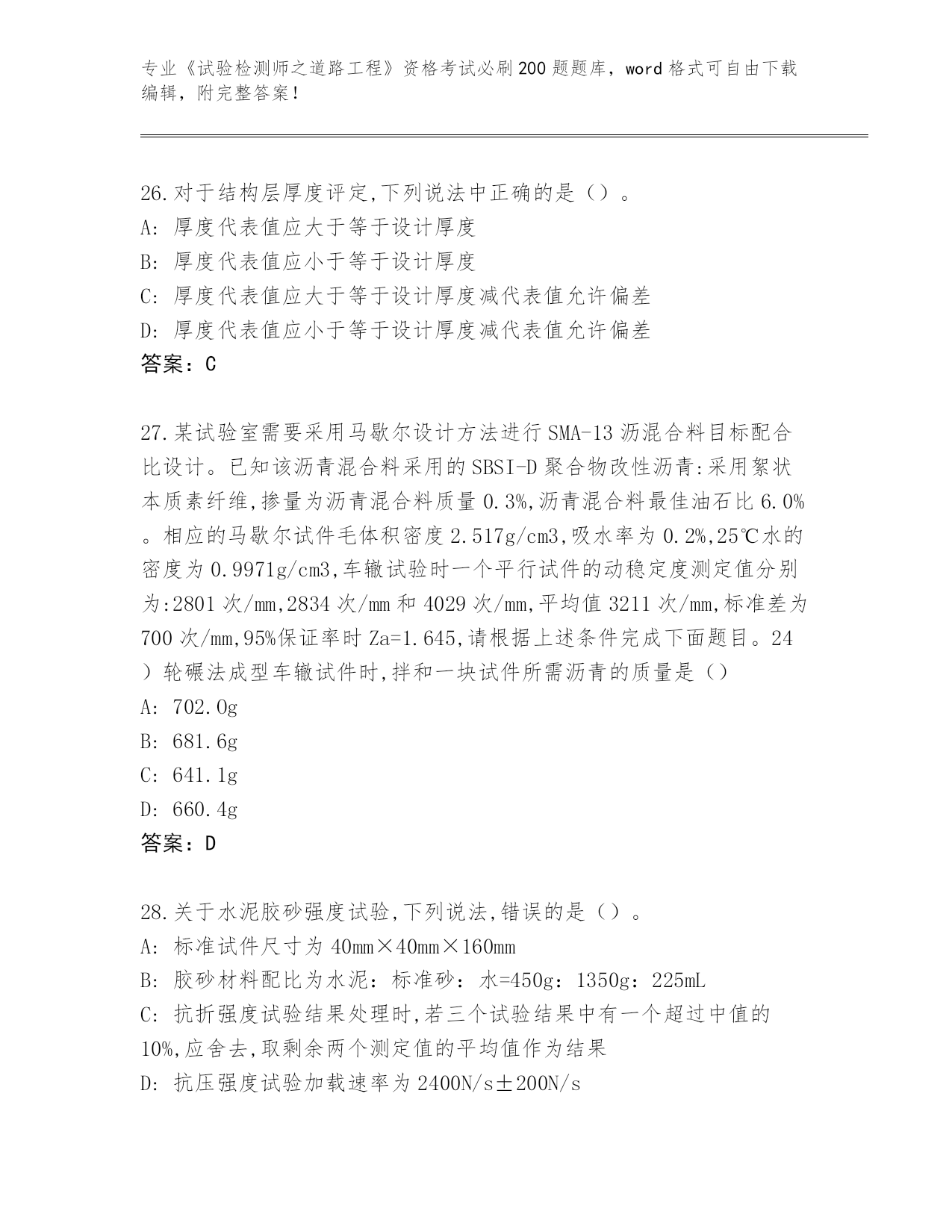 专业《试验检测师之道路工程》资格考试必刷200题题库，word格式可自由下载编辑，附完整答案！

26.对于结构层厚度评定,下列说法中正确的是（）。
A: 厚度代表值应大于等于设计厚度
B: 厚度代表值应小于等于设计厚度
C: 厚度代表值应大于等于设计厚度减代表值允许偏差
D: 厚度代表值应小于等于设计厚度减代表值允许偏差
答案：C

27.某试验室需要采用马歇尔设计方法进行SMA-13沥混合料目标配合比设计。已知该沥青混合料采用的SBSI-D聚合物改性沥青:采用絮状本质素纤维,掺量为沥青混合料质量0.3%,沥青混合料最佳油石比6.0%。相应的马歇尔试件毛体积密度2.517g/cm3,吸水率为0.2%,25℃水的密度为0.9971g/cm3,车辙试验时一个平行试件的动稳定度测定值分别为:2801次/mm,2834次/mm和4029次/mm,平均值3211次/mm,标准差为700次/mm,95%保证率时Za=1.645,请根据上述条件完成下面题目。24）轮碾法成型车辙试件时,拌和一块试件所需沥青的质量是（）
A: 702.0g
B: 681.6g
C: 641.1g
D: 660.4g
答案：D

28.关于水泥胶砂强度试验,下列说法,错误的是（）。
A: 标准试件尺寸为40mm×40mm×160mm
B: 胶砂材料配比为水泥：标准砂：水=450g：1350g：225mL
C: 抗折强度试验结果处理时,若三个试验结果中有一个超过中值的10%,应舍去,取剩余两个测定值的平均值作为结果
D: 抗压强度试验加载速率为2400N/s±200N/s